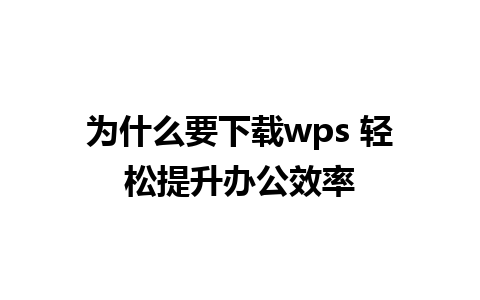 为什么要下载wps 轻松提升办公效率